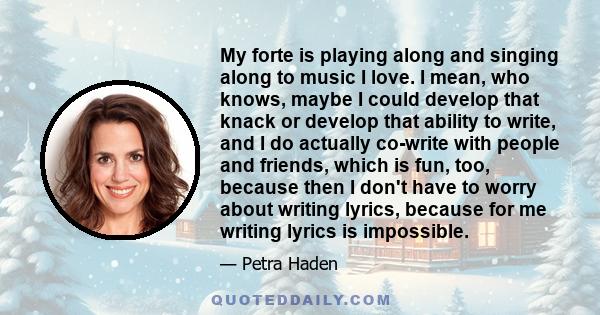 My forte is playing along and singing along to music I love. I mean, who knows, maybe I could develop that knack or develop that ability to write, and I do actually co-write with people and friends, which is fun, too, because then I don't have to worry about writing lyrics, because for me writing lyrics is impossible.

— Petra Haden

QUOTEDDAILY.COM